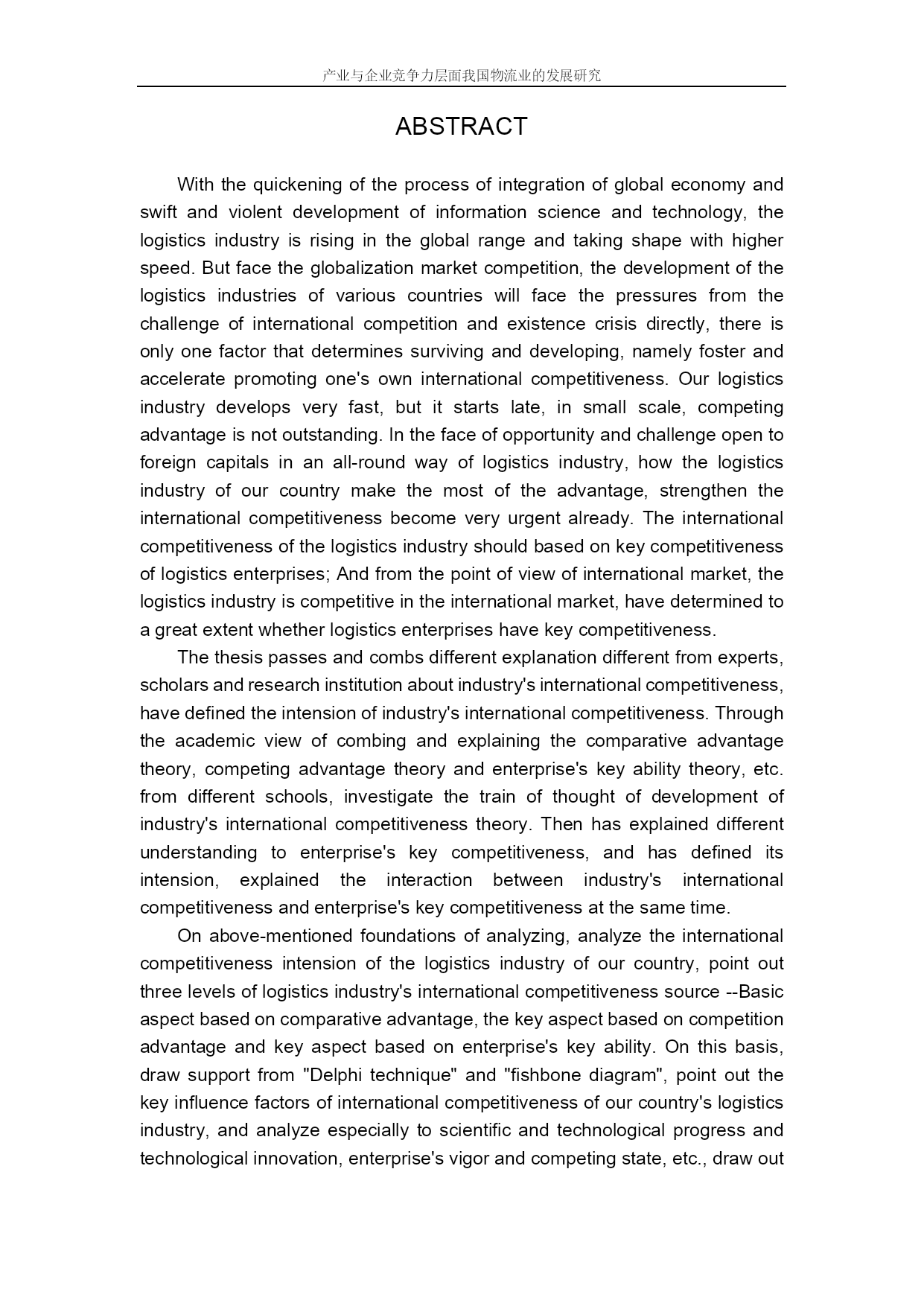 产业与企业竞争力层面我国物流业的发展研究

ABSTRACT

With the quickening of the process of integration of global economy and swift and violent development of information science and technology, the logistics industry is rising in the global range and taking shape with higher speed. But face the globalization market competition, the development of the logistics industries of various countries will face the pressures from the challenge of international competition and existence crisis directly, there is only one factor that determines surviving and developing, namely foster and accelerate promoting one's own international competitiveness. Our logistics industry develops very fast, but it starts late, in small scale, competing advantage is not outstanding. In the face of opportunity and challenge open to foreign capitals in an all-round way of logistics industry, how the logistics industry of our country make the most of the advantage, strengthen the international competitiveness become very urgent already. The international competitiveness of the logistics industry should based on key competitiveness of logistics enterprises; And from the point of view of international market, the logistics industry is competitive in the international market, have determined to a great extent whether logistics enterprises have key competitiveness.

The thesis passes and combs different explanation different from experts, scholars and research institution about industry's international competitiveness, have defined the intension of industry's international competitiveness. Through the academic view of combing and explaining the comparative advantage theory, competing advantage theory and enterprise's key ability theory, etc. from different schools, investigate the train of thought of development of industry's international competitiveness theory. Then has explained different understanding to enterprise's key competitiveness, and has defined its intension, explained the interaction between industry's international competitiveness and enterprise's key competitiveness at the same time.

On above-mentioned foundations of analyzing, analyze the international competitiveness intension of the logistics industry of our country, point out three levels of logistics industry's international competitiveness source --Basic aspect based on comparative advantage, the key aspect based on competition advantage and key aspect based on enterprise's key ability. On this basis, draw support from "Delphi technique" and "fishbone diagram", point out the key influence factors of international competitiveness of our country's logistics industry, and analyze especially to scientific and technological progress and technological innovation, enterprise's vigor and competing state, etc., draw out